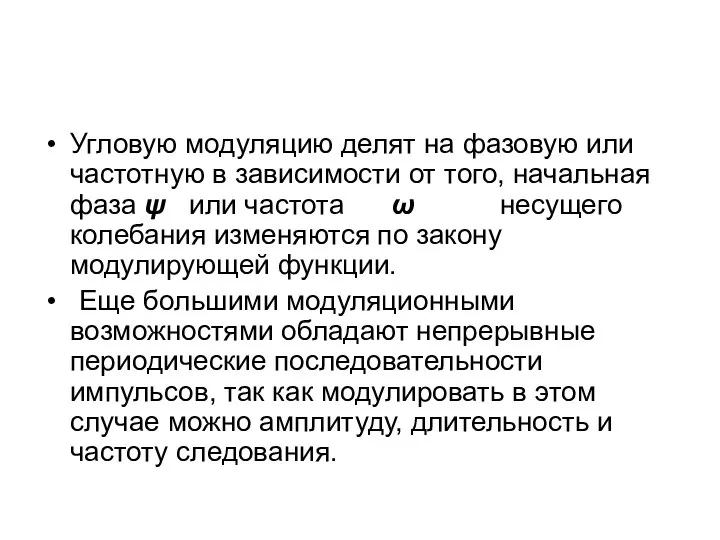 • Угловую модуляцию делят на фазовую или частотную в зависимости от того, начальная фаза $\psi$ или частота $\omega$ несущего колебания изменяются по закону модулирующей функции.

• Еще большими модуляционными возможностями обладают непрерывные периодические последовательности импульсов, так как модулировать в этом случае можно амплитуду, длительность и частоту следования.